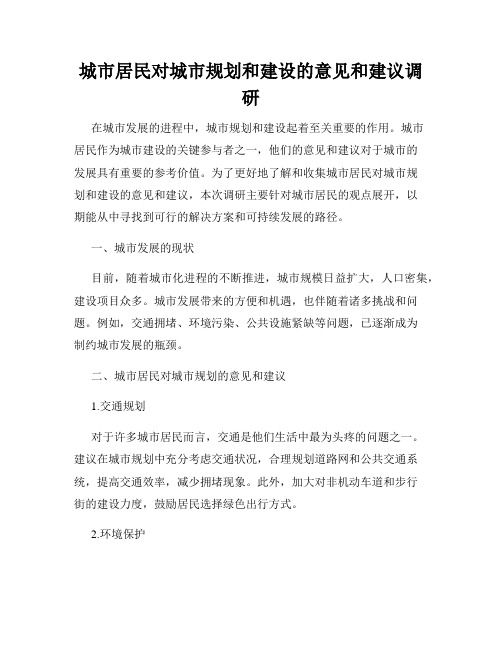 城市居民对城市规划和建设的意见和建议调研

在城市发展的进程中，城市规划和建设起着至关重要的作用。城市居民作为城市建设的关键参与者之一，他们的意见和建议对于城市的发展具有重要的参考价值。为了更好地了解和收集城市居民对城市规划和建设的意见和建议，本次调研主要针对城市居民的观点展开，以期能从中寻找到可行的解决方案和可持续发展的路径。

一、城市发展的现状

目前，随着城市化进程的不断推进，城市规模日益扩大，人口密集，建设项目众多。城市发展带来的方便和机遇，也伴随着诸多挑战和问题。例如，交通拥堵、环境污染、公共设施紧缺等问题，已逐渐成为制约城市发展的瓶颈。

二、城市居民对城市规划的意见和建议

1.交通规划

对于许多城市居民而言，交通是他们生活中最为头疼的问题之一。建议在城市规划中充分考虑交通状况，合理规划道路网和公共交通系统，提高交通效率，减少拥堵现象。此外，加大对非机动车道和步行街的建设力度，鼓励居民选择绿色出行方式。

2.环境保护